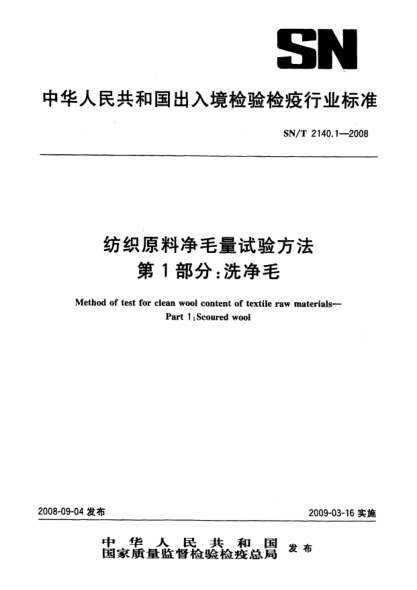 SN

中华人民共和国出入境检验检疫行业标准

SN/T 2140.1—2008

纺织原料净毛量试验方法
第1部分:洗净毛

Method of test for clean wool content of textile raw materials—
Part 1:Scoured wool

2008-09-04 发布

2009-03-16 实施

中华人民共和国
国家质量监督检验检疫总局 发布